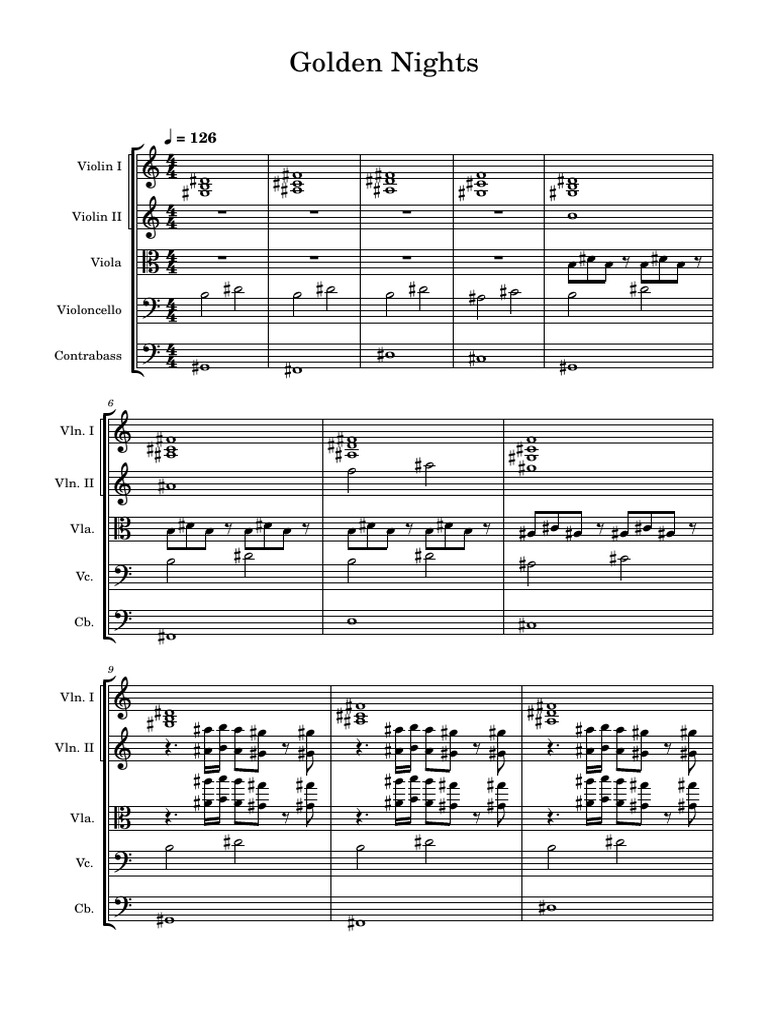 Golden Nights

♩ = 126

Violin I

Violin II

Viola

Violoncello

Contrabass

6

Vln. I

Vln. II

Vla.

Vc.

Cb.

9

Vln. I

Vln. II

Vla.

Vc.

Cb.